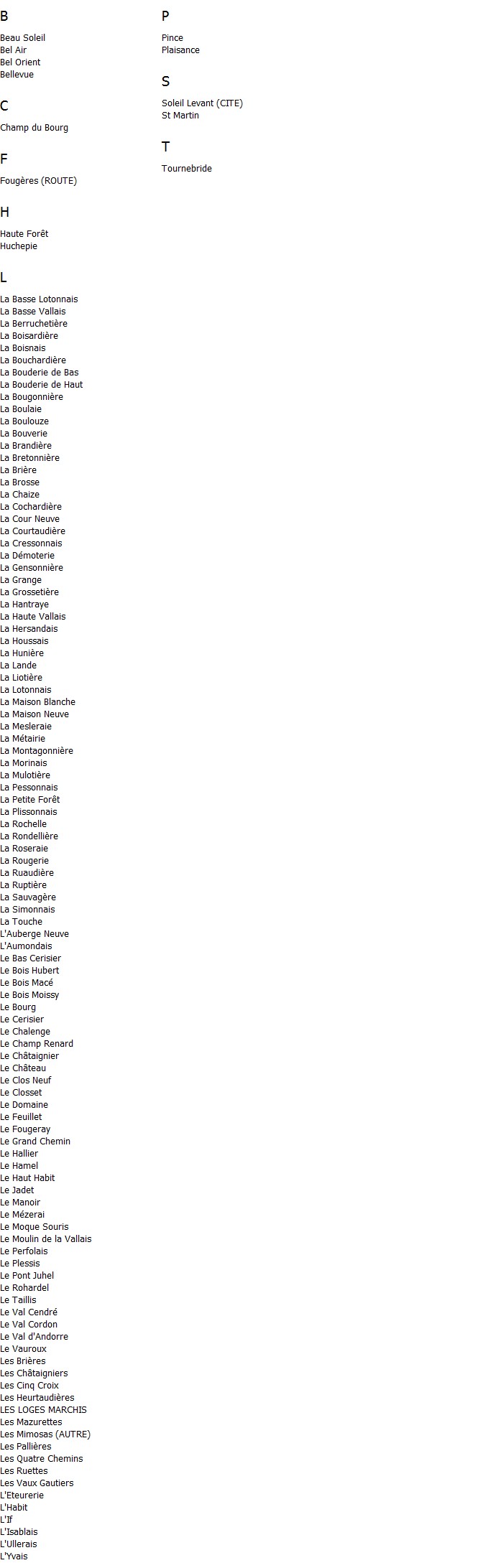 B

Beau Soleil
Bel Air
Bel Orient
Bellevue

C

Champ du Bourg

F

Fougères (ROUTE)

H

Haute Forêt
Huchepie

L

La Basse Lotonnais
La Basse Vallais
La Berruchetière
La Boisardière
La Boisnais
La Bouchardière
La Bouderie de Bas
La Bouderie de Haut
La Bougonnière
La Boulaie
La Boulouze
La Bouverie
La Brandière
La Bretonnière
La Brière
La Brosse
La Chaize
La Cochardière
La Cour Neuve
La Courtaudière
La Cressonnais
La Démoterie
La Gensonnière
La Grange
La Grossetière
La Hantraye
La Haute Vallais
La Hersandais
La Houssais
La Hunière
La Lande
La Liotière
La Lotonnais
La Maison Blanche
La Maison Neuve
La Mesleraie
La Métairie
La Montagonnière
La Morinais
La Mulotière
La Pessonnais
La Petite Forêt
La Plissonnais
La Rochelle
La Rondellière
La Roseraie
La Rougerie
La Ruaudière
La Ruptière
La Sauvagère
La Simonnais
La Touche
L'Auberge Neuve
L'Aumondais
Le Bas Cerisier
Le Bois Hubert
Le Bois Macé
Le Bois Moissy
Le Bourg
Le Cerisier
Le Chalenge
Le Champ Renard
Le Châtaignier
Le Château
Le Clos Neuf
Le Closset
Le Domaine
Le Feuillet
Le Fougeray
Le Grand Chemin
Le Hallier
Le Hamel
Le Haut Habit
Le Jadet
Le Manoir
Le Mézerai
Le Moque Souris
Le Moulin de la Vallais
Le Perfolais
Le Plessis
Le Pont Juhel
Le Rohardel
Le Taillis
Le Val Cendré
Le Val Cordon
Le Val d'Andorre
Le Vauroux
Les Brières
Les Châtaigniers
Les Cinq Croix
Les Heurtaudières
LES LOGES MARCHIS
Les Mazurettes
Les Mimosas (AUTRE)
Les Pallières
Les Quatre Chemins
Les Ruettes
Les Vaux Gautiers
L'Eteurerie
L'Habit
L'If
L'Isablais
L'Ullerais
L'Yvais

P

Pince
Plaisance

S

Soleil Levant (CITE)
St Martin

T

Tournebride